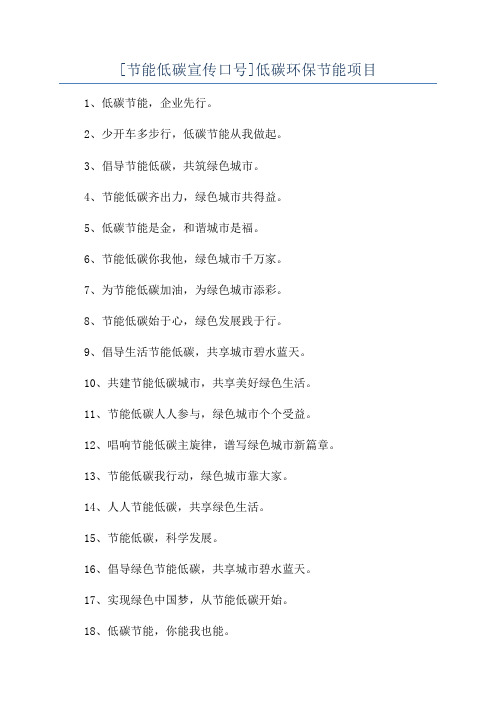 [节能低碳宣传口号]低碳环保节能项目

1、低碳节能，企业先行。

2、少开车多步行，低碳节能从我做起。

3、倡导节能低碳，共筑绿色城市。

4、节能低碳齐出力，绿色城市共得益。

5、低碳节能是金，和谐城市是福。

6、节能低碳你我他，绿色城市千万家。

7、为节能低碳加油，为绿色城市添彩。

8、节能低碳始于心，绿色发展践于行。

9、倡导生活节能低碳，共享城市碧水蓝天。

10、共建节能低碳城市，共享美好绿色生活。

11、节能低碳人人参与，绿色城市个个受益。

12、唱响节能低碳主旋律，谱写绿色城市新篇章。

13、节能低碳我行动，绿色城市靠大家。

14、人人节能低碳，共享绿色生活。

15、节能低碳，科学发展。

16、倡导绿色节能低碳，共享城市碧水蓝天。

17、实现绿色中国梦，从节能低碳开始。

18、低碳节能，你能我也能。